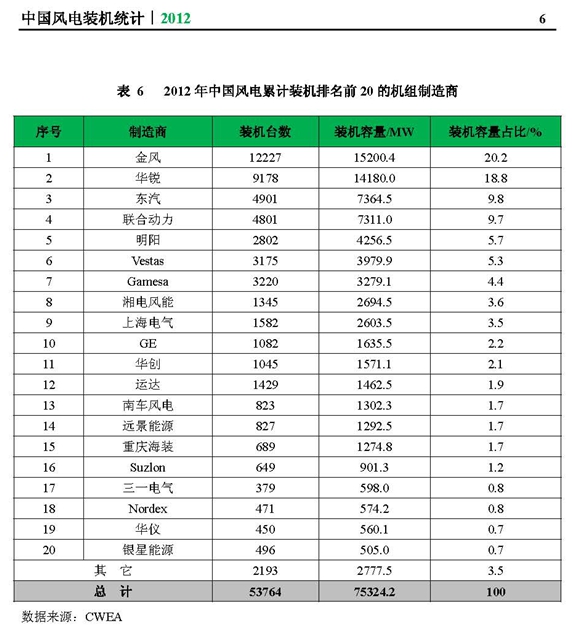 中国风电装机统计 | 2012　6

表 6　2012 年中国风电累计装机排名前 20 的机组制造商

| 序号 | 制造商 | 装机台数 | 装机容量/MW | 装机容量占比/% |
|---|---|---|---|---|
| 1 | 金风 | 12227 | 15200.4 | 20.2 |
| 2 | 华锐 | 9178 | 14180.0 | 18.8 |
| 3 | 东汽 | 4901 | 7364.5 | 9.8 |
| 4 | 联合动力 | 4801 | 7311.0 | 9.7 |
| 5 | 明阳 | 2802 | 4256.5 | 5.7 |
| 6 | Vestas | 3175 | 3979.9 | 5.3 |
| 7 | Gamesa | 3220 | 3279.1 | 4.4 |
| 8 | 湘电风能 | 1345 | 2694.5 | 3.6 |
| 9 | 上海电气 | 1582 | 2603.5 | 3.5 |
| 10 | GE | 1082 | 1635.5 | 2.2 |
| 11 | 华创 | 1045 | 1571.1 | 2.1 |
| 12 | 运达 | 1429 | 1462.5 | 1.9 |
| 13 | 南车风电 | 823 | 1302.3 | 1.7 |
| 14 | 远景能源 | 827 | 1292.5 | 1.7 |
| 15 | 重庆海装 | 689 | 1274.8 | 1.7 |
| 16 | Suzlon | 649 | 901.3 | 1.2 |
| 17 | 三一电气 | 379 | 598.0 | 0.8 |
| 18 | Nordex | 471 | 574.2 | 0.8 |
| 19 | 华仪 | 450 | 560.1 | 0.7 |
| 20 | 银星能源 | 496 | 505.0 | 0.7 |
| 其　它 | | 2193 | 2777.5 | 3.5 |
| 总　计 | | 53764 | 75324.2 | 100 |

数据来源：CWEA